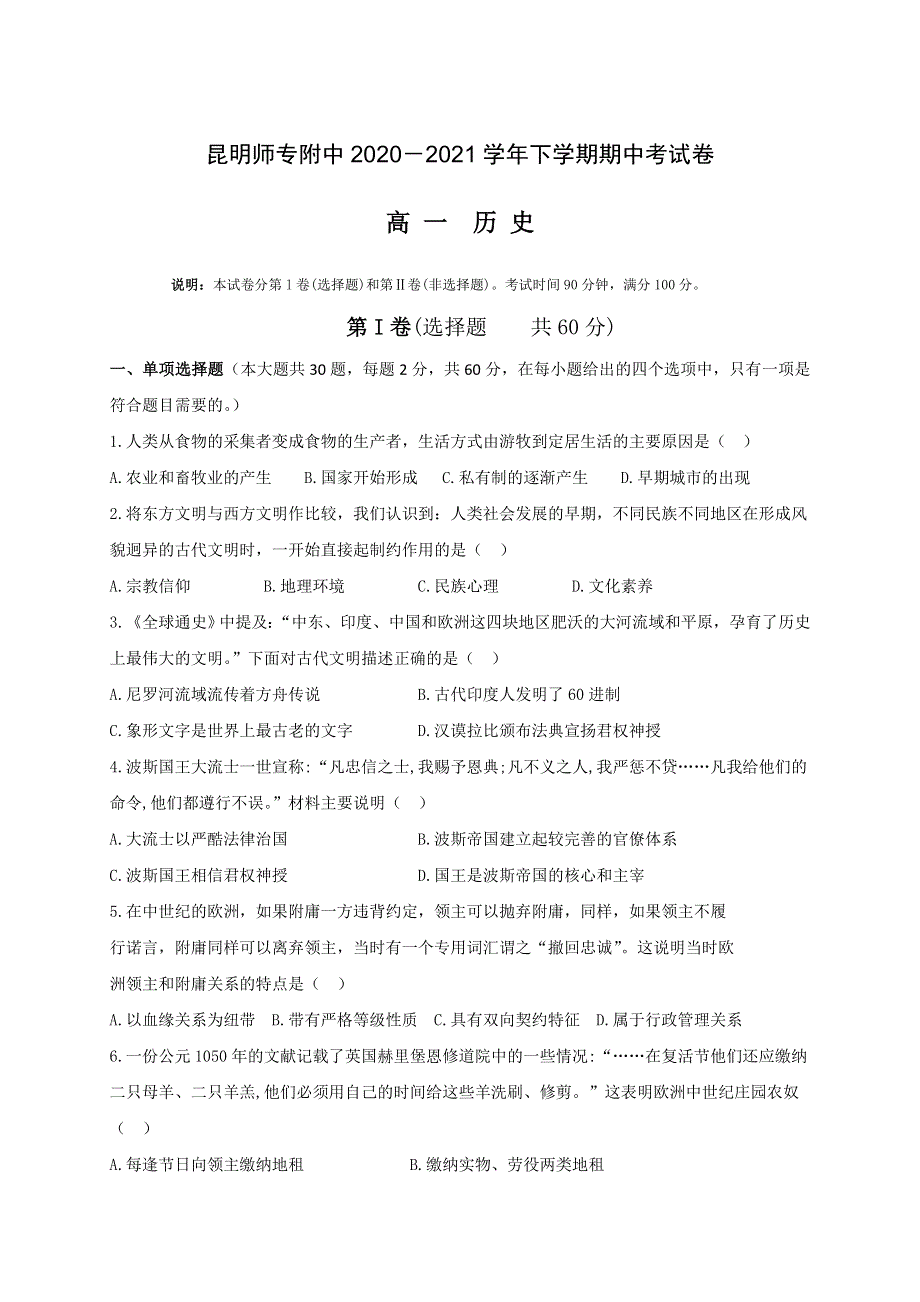 昆明师专附中 2020－2021 学年下学期期中考试卷

高 一 历 史

说明：本试卷分第 1 卷(选择题)和第Ⅱ卷(非选择题)。考试时间 90 分钟，满分 100 分。

第Ⅰ卷(选择题　　共 60 分)

一、单项选择题（本大题共 30 题，每题 2 分，共 60 分，在每小题给出的四个选项中，只有一项是符合题目需要的。）

1.人类从食物的采集者变成食物的生产者，生活方式由游牧到定居生活的主要原因是（　）

A.农业和畜牧业的产生　　B.国家开始形成　　C.私有制的逐渐产生　　D.早期城市的出现

2.将东方文明与西方文明作比较，我们认识到：人类社会发展的早期，不同民族不同地区在形成风貌迥异的古代文明时，一开始直接起制约作用的是（　）

A.宗教信仰　　B.地理环境　　C.民族心理　　D.文化素养

3.《全球通史》中提及：“中东、印度、中国和欧洲这四块地区肥沃的大河流域和平原，孕育了历史上最伟大的文明。”下面对古代文明描述正确的是（　）

A.尼罗河流域流传着方舟传说　　B.古代印度人发明了 60 进制

C.象形文字是世界上最古老的文字　　D.汉谟拉比颁布法典宣扬君权神授

4.波斯国王大流士一世宣称:“凡忠信之士,我赐予恩典;凡不义之人,我严惩不贷……凡我给他们的命令,他们都遵行不误。”材料主要说明（　）

A.大流士以严酷法律治国　　B.波斯帝国建立起较完善的官僚体系

C.波斯国王相信君权神授　　D.国王是波斯帝国的核心和主宰

5.在中世纪的欧洲，如果附庸一方违背约定，领主可以抛弃附庸，同样，如果领主不履行诺言，附庸同样可以离弃领主，当时有一个专用词汇谓之“撤回忠诚”。这说明当时欧洲领主和附庸关系的特点是（　）

A.以血缘关系为纽带　B.带有严格等级性质　C.具有双向契约特征　D.属于行政管理关系

6.一份公元 1050 年的文献记载了英国赫里堡恩修道院中的一些情况:“……在复活节他们还应缴纳二只母羊、二只羊羔,他们必须用自己的时间给这些羊洗刷、修剪。”这表明欧洲中世纪庄园农奴（　）

A.每逢节日向领主缴纳地租　　B.缴纳实物、劳役两类地租